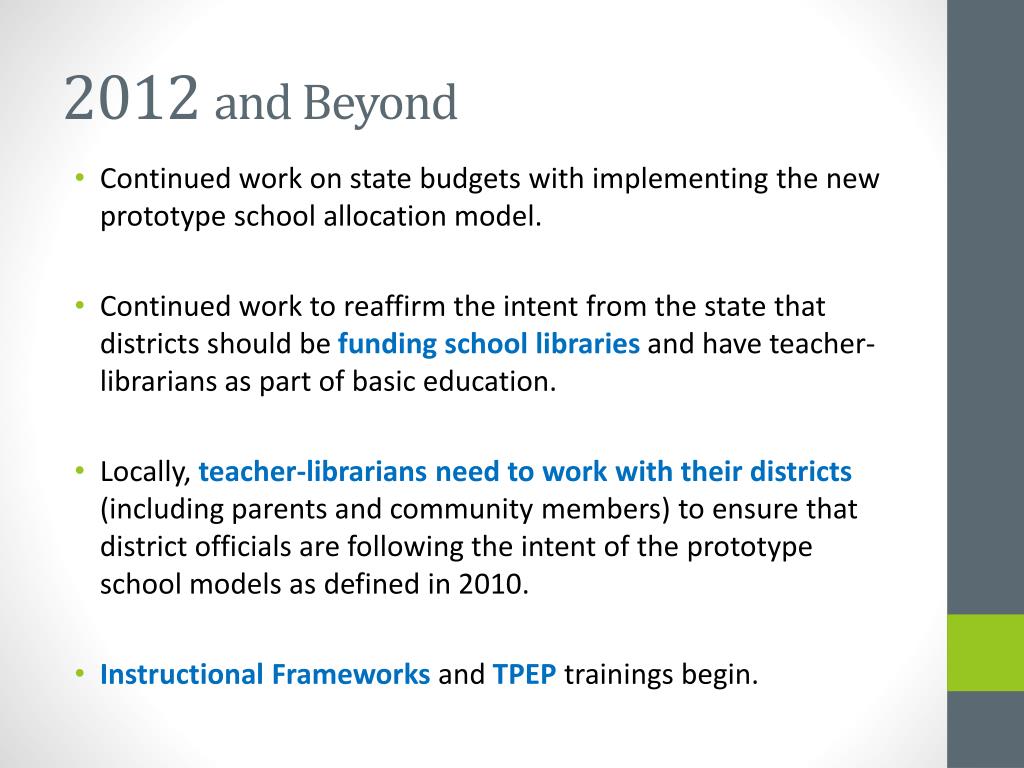 2012 and Beyond

• Continued work on state budgets with implementing the new prototype school allocation model.

• Continued work to reaffirm the intent from the state that districts should be funding school libraries and have teacher-librarians as part of basic education.

• Locally, teacher-librarians need to work with their districts (including parents and community members) to ensure that district officials are following the intent of the prototype school models as defined in 2010.

• Instructional Frameworks and TPEP trainings begin.